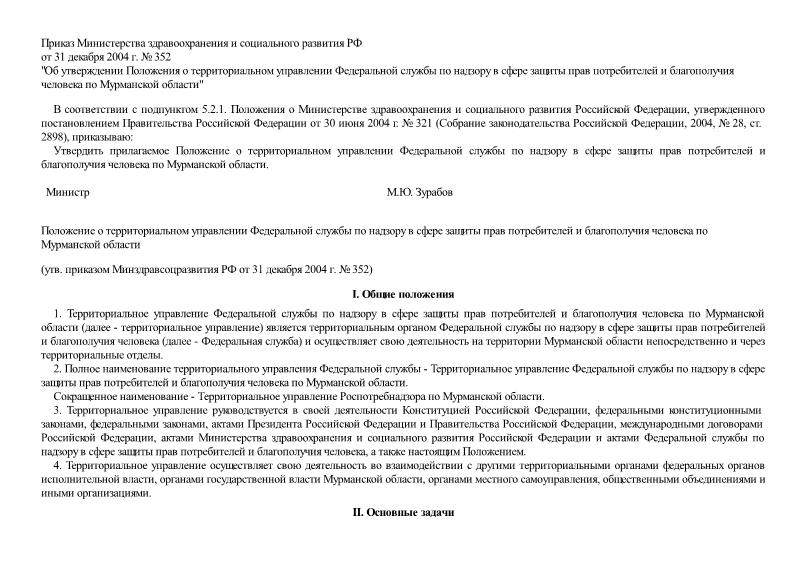 Приказ Министерства здравоохранения и социального развития РФ
от 31 декабря 2004 г. № 352
"Об утверждении Положения о территориальном управлении Федеральной службы по надзору в сфере защиты прав потребителей и благополучия человека по Мурманской области"

В соответствии с подпунктом 5.2.1. Положения о Министерстве здравоохранения и социального развития Российской Федерации, утвержденного постановлением Правительства Российской Федерации от 30 июня 2004 г. № 321 (Собрание законодательства Российской Федерации, 2004, № 28, ст. 2898), приказываю:

Утвердить прилагаемое Положение о территориальном управлении Федеральной службы по надзору в сфере защиты прав потребителей и благополучия человека по Мурманской области.

Министр

М.Ю. Зурабов

Положение о территориальном управлении Федеральной службы по надзору в сфере защиты прав потребителей и благополучия человека по Мурманской области

(утв. приказом Минздравсоцразвития РФ от 31 декабря 2004 г. № 352)

I. Общие положения

1. Территориальное управление Федеральной службы по надзору в сфере защиты прав потребителей и благополучия человека по Мурманской области (далее - территориальное управление) является территориальным органом Федеральной службы по надзору в сфере защиты прав потребителей и благополучия человека (далее - Федеральная служба) и осуществляет свою деятельность на территории Мурманской области непосредственно и через территориальные отделы.

2. Полное наименование территориального управления Федеральной службы - Территориальное управление Федеральной службы по надзору в сфере защиты прав потребителей и благополучия человека по Мурманской области.

Сокращенное наименование - Территориальное управление Роспотребнадзора по Мурманской области.

3. Территориальное управление руководствуется в своей деятельности Конституцией Российской Федерации, федеральными конституционными законами, федеральными законами, актами Президента Российской Федерации и Правительства Российской Федерации, международными договорами Российской Федерации, актами Министерства здравоохранения и социального развития Российской Федерации и актами Федеральной службы по надзору в сфере защиты прав потребителей и благополучия человека, а также настоящим Положением.

4. Территориальное управление осуществляет свою деятельность во взаимодействии с другими территориальными органами федеральных органов исполнительной власти, органами государственной власти Мурманской области, органами местного самоуправления, общественными объединениями и иными организациями.

II. Основные задачи